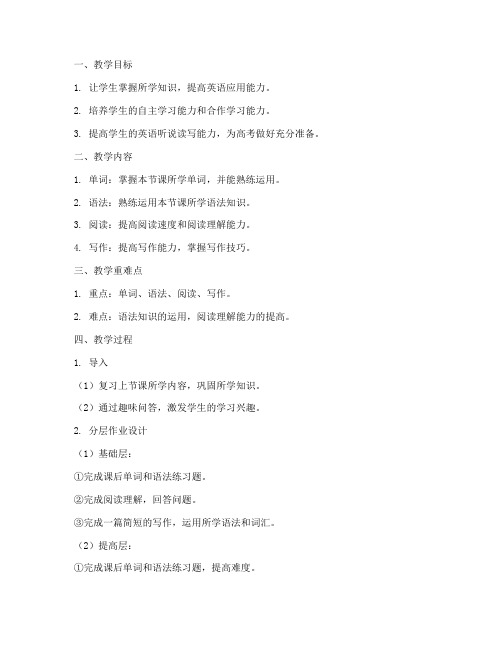 一、教学目标

1. 让学生掌握所学知识，提高英语应用能力。

2. 培养学生的自主学习能力和合作学习能力。

3. 提高学生的英语听说读写能力，为高考做好充分准备。

二、教学内容

1. 单词：掌握本节课所学单词，并能熟练运用。

2. 语法：熟练运用本节课所学语法知识。

3. 阅读：提高阅读速度和阅读理解能力。

4. 写作：提高写作能力，掌握写作技巧。

三、教学重难点

1. 重点：单词、语法、阅读、写作。

2. 难点：语法知识的运用，阅读理解能力的提高。

四、教学过程

1. 导入

（1）复习上节课所学内容，巩固所学知识。

（2）通过趣味问答，激发学生的学习兴趣。

2. 分层作业设计

（1）基础层：

①完成课后单词和语法练习题。

②完成阅读理解，回答问题。

③完成一篇简短的写作，运用所学语法和词汇。

（2）提高层：

①完成课后单词和语法练习题，提高难度。